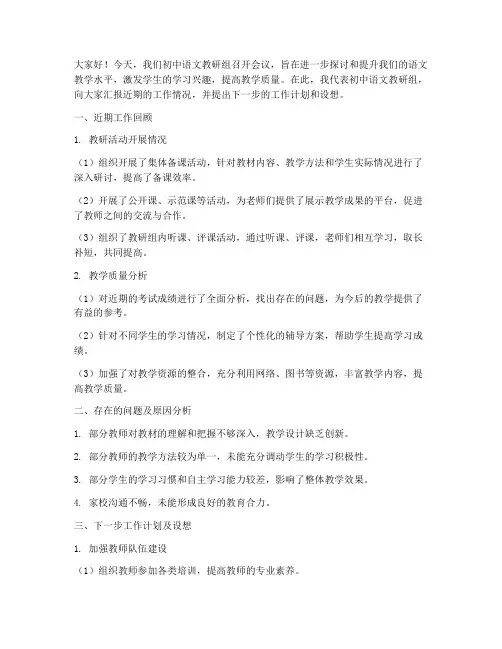 大家好！今天，我们初中语文教研组召开会议，旨在进一步探讨和提升我们的语文教学水平，激发学生的学习兴趣，提高教学质量。在此，我代表初中语文教研组，向大家汇报近期的工作情况，并提出下一步的工作计划和设想。

一、近期工作回顾

1. 教研活动开展情况

（1）组织开展了集体备课活动，针对教材内容、教学方法和学生实际情况进行了深入研讨，提高了备课效率。

（2）开展了公开课、示范课等活动，为老师们提供了展示教学成果的平台，促进了教师之间的交流与合作。

（3）组织了教研组内听课、评课活动，通过听课、评课，老师们相互学习，取长补短，共同提高。

2. 教学质量分析

（1）对近期的考试成绩进行了全面分析，找出存在的问题，为今后的教学提供了有益的参考。

（2）针对不同学生的学习情况，制定了个性化的辅导方案，帮助学生提高学习成绩。

（3）加强了对教学资源的整合，充分利用网络、图书等资源，丰富教学内容，提高教学质量。

二、存在的问题及原因分析

1. 部分教师对教材的理解和把握不够深入，教学设计缺乏创新。

2. 部分教师的教学方法较为单一，未能充分调动学生的学习积极性。

3. 部分学生的学习习惯和自主学习能力较差，影响了整体教学效果。

4. 家校沟通不畅，未能形成良好的教育合力。

三、下一步工作计划及设想

1. 加强教师队伍建设

（1）组织教师参加各类培训，提高教师的专业素养。